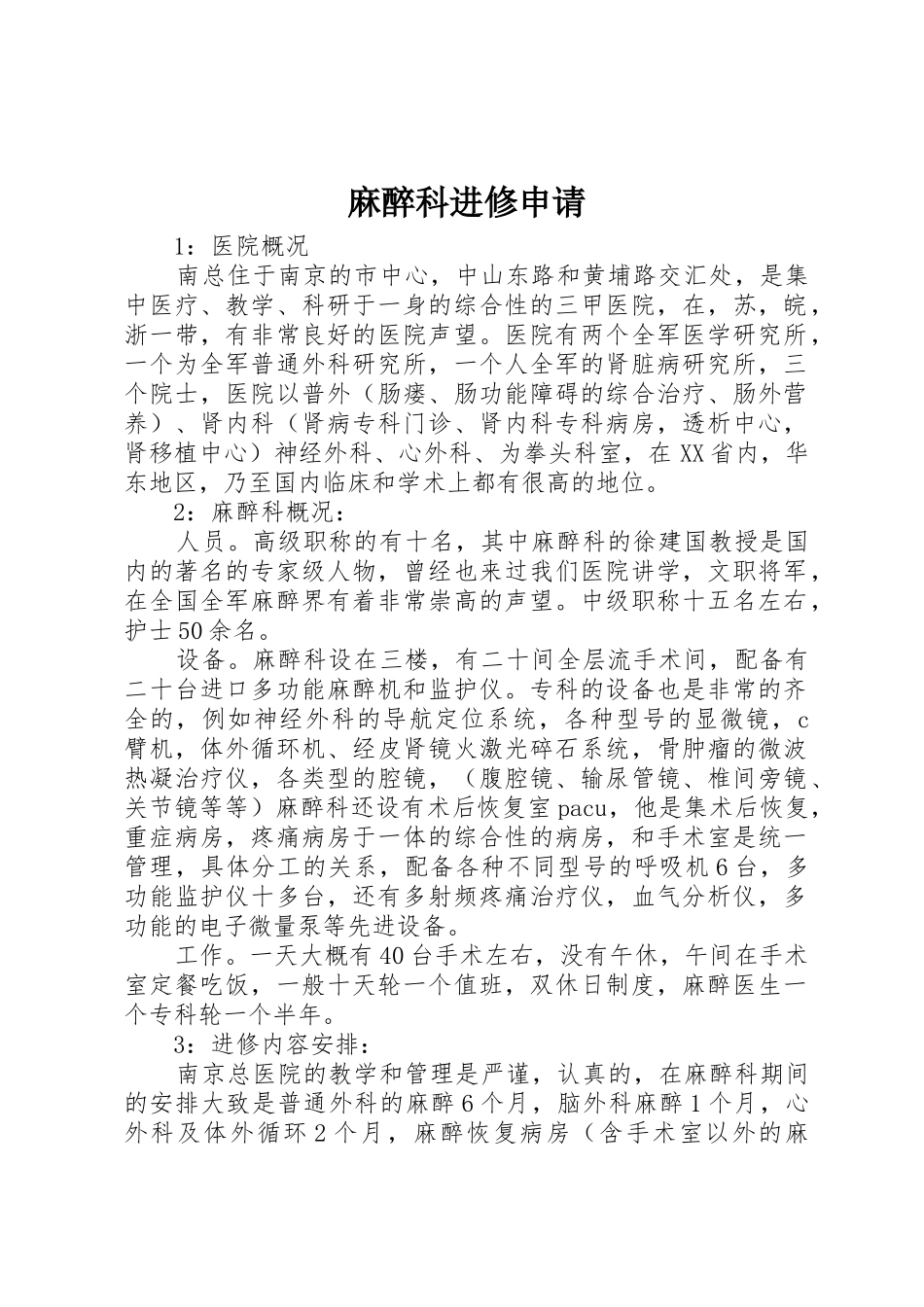 麻醉科进修申请

1：医院概况

南总住于南京的市中心，中山东路和黄埔路交汇处，是集中医疗、教学、科研于一身的综合性的三甲医院，在，苏，皖，浙一带，有非常良好的医院声望。医院有两个全军医学研究所，一个为全军普通外科研究所，一个人全军的肾脏病研究所，三个院士，医院以普外（肠瘘、肠功能障碍的综合治疗、肠外营养）、肾内科（肾病专科门诊、肾内科专科病房，透析中心，肾移植中心）神经外科、心外科、为拳头科室，在XX省内，华东地区，乃至国内临床和学术上都有很高的地位。

2：麻醉科概况：

人员。高级职称的有十名，其中麻醉科的徐建国教授是国内的著名的专家级人物，曾经也来过我们医院讲学，文职将军，在全国全军麻醉界有着非常崇高的声望。中级职称十五名左右，护士50余名。

设备。麻醉科设在三楼，有二十间全层流手术间，配备有二十台进口多功能麻醉机和监护仪。专科的设备也是非常的齐全的，例如神经外科的导航定位系统，各种型号的显微镜，c臂机，体外循环机、经皮肾镜火激光碎石系统，骨肿瘤的微波热凝治疗仪，各类型的腔镜，（腹腔镜、输尿管镜、椎间旁镜、关节镜等等）麻醉科还设有术后恢复室pacu，他是集术后恢复，重症病房，疼痛病房于一体的综合性的病房，和手术室是统一管理，具体分工的关系，配备各种不同型号的呼吸机6台，多功能监护仪十多台，还有多射频疼痛治疗仪，血气分析仪，多功能的电子微量泵等先进设备。

工作。一天大概有40台手术左右，没有午休，午间在手术室定餐吃饭，一般十天轮一个值班，双休日制度，麻醉医生一个专科轮一个半年。

3：进修内容安排：

南京总医院的教学和管理是严谨，认真的，在麻醉科期间的安排大致是普通外科的麻醉6个月，脑外科麻醉1个月，心外科及体外循环2个月，麻醉恢复病房（含手术室以外的麻